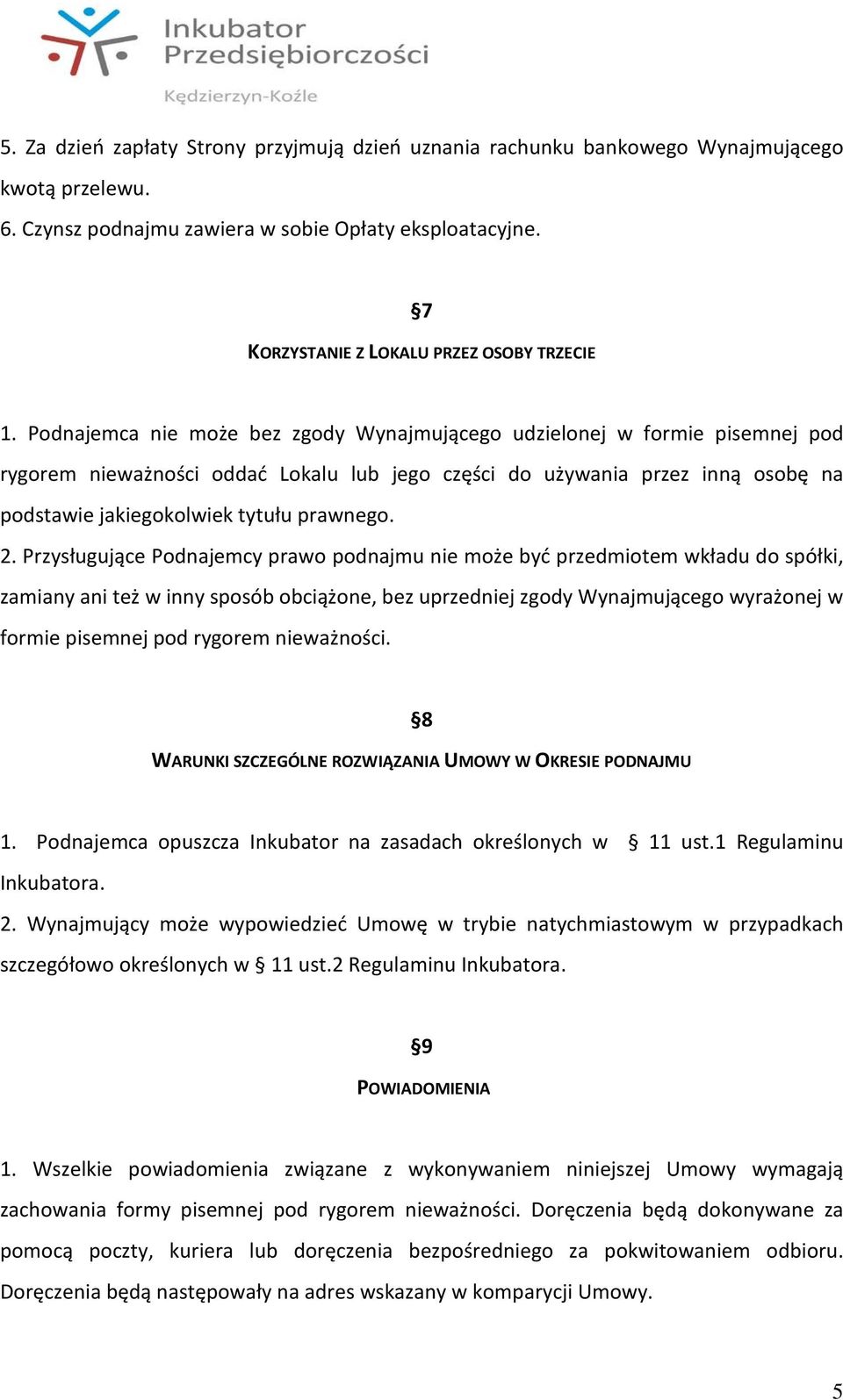 Inkubator Przedsiębiorczości
Kędzierzyn-Koźle

5. Za dzień zapłaty Strony przyjmują dzień uznania rachunku bankowego Wynajmującego kwotą przelewu.
6. Czynsz podnajmu zawiera w sobie Opłaty eksploatacyjne.

§7
KORZYSTANIE Z LOKALU PRZEZ OSOBY TRZECIE

1. Podnajemca nie może bez zgody Wynajmującego udzielonej w formie pisemnej pod rygorem nieważności oddać Lokalu lub jego części do używania przez inną osobę na podstawie jakiegokolwiek tytułu prawnego.
2. Przysługujące Podnajemcy prawo podnajmu nie może być przedmiotem wkładu do spółki, zamiany ani też w inny sposób obciążone, bez uprzedniej zgody Wynajmującego wyrażonej w formie pisemnej pod rygorem nieważności.

§8
WARUNKI SZCZEGÓLNE ROZWIĄZANIA UMOWY W OKRESIE PODNAJMU

1. Podnajemca opuszcza Inkubator na zasadach określonych w § 11 ust.1 Regulaminu Inkubatora.
2. Wynajmujący może wypowiedzieć Umowę w trybie natychmiastowym w przypadkach szczegółowo określonych w § 11 ust.2 Regulaminu Inkubatora.

§9
POWIADOMIENIA

1. Wszelkie powiadomienia związane z wykonywaniem niniejszej Umowy wymagają zachowania formy pisemnej pod rygorem nieważności. Doręczenia będą dokonywane za pomocą poczty, kuriera lub doręczenia bezpośredniego za pokwitowaniem odbioru. Doręczenia będą następowały na adres wskazany w komparycji Umowy.

5